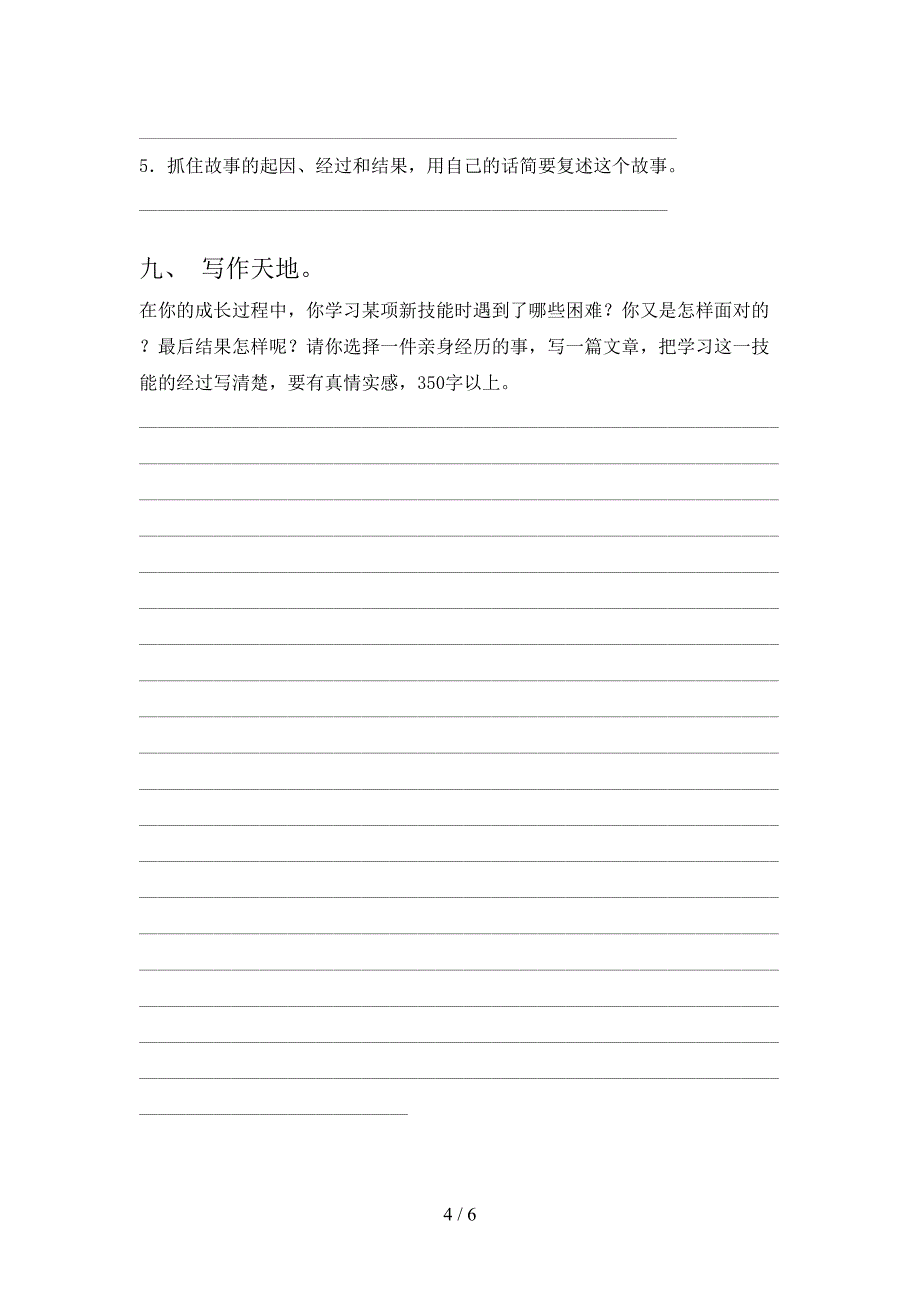 5．抓住故事的起因、经过和结果，用自己的话简要复述这个故事。

九、 写作天地。

在你的成长过程中，你学习某项新技能时遇到了哪些困难？你又是怎样面对的？最后结果怎样呢？请你选择一件亲身经历的事，写一篇文章，把学习这一技能的经过写清楚，要有真情实感，350字以上。

4 / 6